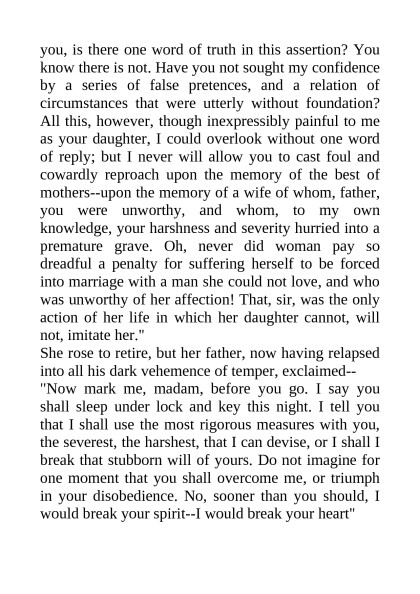 you, is there one word of truth in this assertion? You know there is not. Have you not sought my confidence by a series of false pretences, and a relation of circumstances that were utterly without foundation? All this, however, though inexpressibly painful to me as your daughter, I could overlook without one word of reply; but I never will allow you to cast foul and cowardly reproach upon the memory of the best of mothers--upon the memory of a wife of whom, father, you were unworthy, and whom, to my own knowledge, your harshness and severity hurried into a premature grave. Oh, never did woman pay so dreadful a penalty for suffering herself to be forced into marriage with a man she could not love, and who was unworthy of her affection! That, sir, was the only action of her life in which her daughter cannot, will not, imitate her."

She rose to retire, but her father, now having relapsed into all his dark vehemence of temper, exclaimed--

"Now mark me, madam, before you go. I say you shall sleep under lock and key this night. I tell you that I shall use the most rigorous measures with you, the severest, the harshest, that I can devise, or I shall I break that stubborn will of yours. Do not imagine for one moment that you shall overcome me, or triumph in your disobedience. No, sooner than you should, I would break your spirit--I would break your heart"